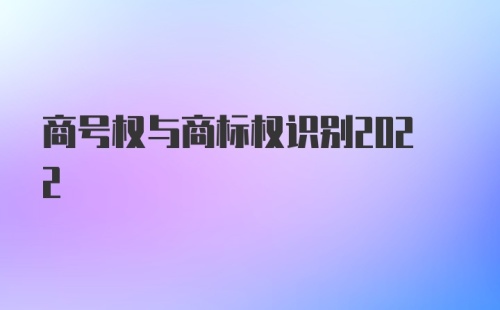 商号权与商标权识别2022